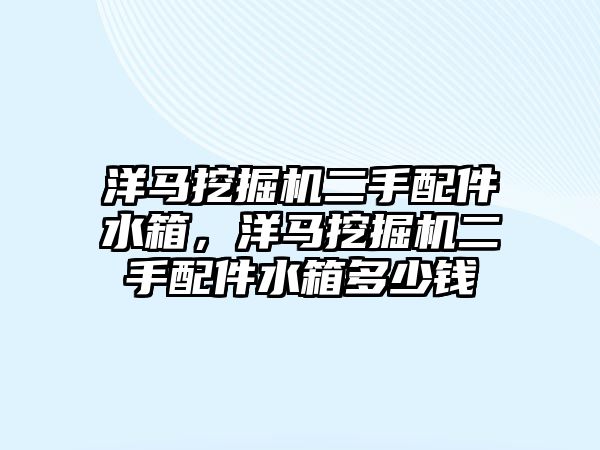 洋马挖掘机二手配件水箱，洋马挖掘机二手配件水箱多少钱